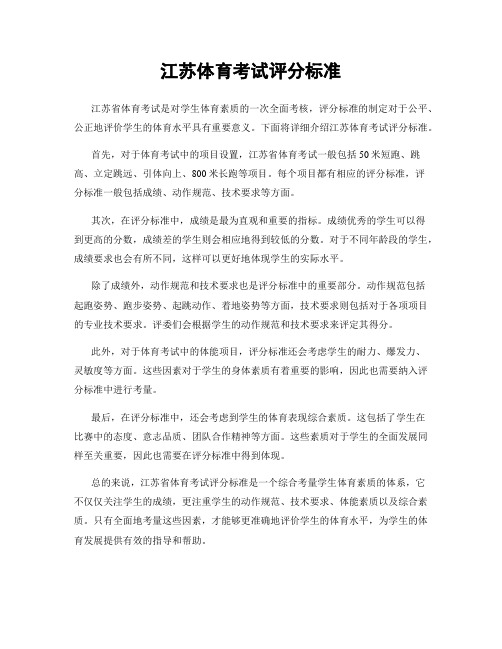 江苏体育考试评分标准

江苏省体育考试是对学生体育素质的一次全面考核，评分标准的制定对于公平、公正地评价学生的体育水平具有重要意义。下面将详细介绍江苏体育考试评分标准。

首先，对于体育考试中的项目设置，江苏省体育考试一般包括50米短跑、跳高、立定跳远、引体向上、800米长跑等项目。每个项目都有相应的评分标准，评分标准一般包括成绩、动作规范、技术要求等方面。

其次，在评分标准中，成绩是最为直观和重要的指标。成绩优秀的学生可以得到更高的分数，成绩差的学生则会相应地得到较低的分数。对于不同年龄段的学生，成绩要求也会有所不同，这样可以更好地体现学生的实际水平。

除了成绩外，动作规范和技术要求也是评分标准中的重要部分。动作规范包括起跑姿势、跑步姿势、起跳动作、着地姿势等方面，技术要求则包括对于各项项目的专业技术要求。评委们会根据学生的动作规范和技术要求来评定其得分。

此外，对于体育考试中的体能项目，评分标准还会考虑学生的耐力、爆发力、灵敏度等方面。这些因素对于学生的身体素质有着重要的影响，因此也需要纳入评分标准中进行考量。

最后，在评分标准中，还会考虑到学生的体育表现综合素质。这包括了学生在比赛中的态度、意志品质、团队合作精神等方面。这些素质对于学生的全面发展同样至关重要，因此也需要在评分标准中得到体现。

总的来说，江苏省体育考试评分标准是一个综合考量学生体育素质的体系，它不仅仅关注学生的成绩，更注重学生的动作规范、技术要求、体能素质以及综合素质。只有全面地考量这些因素，才能够更准确地评价学生的体育水平，为学生的体育发展提供有效的指导和帮助。